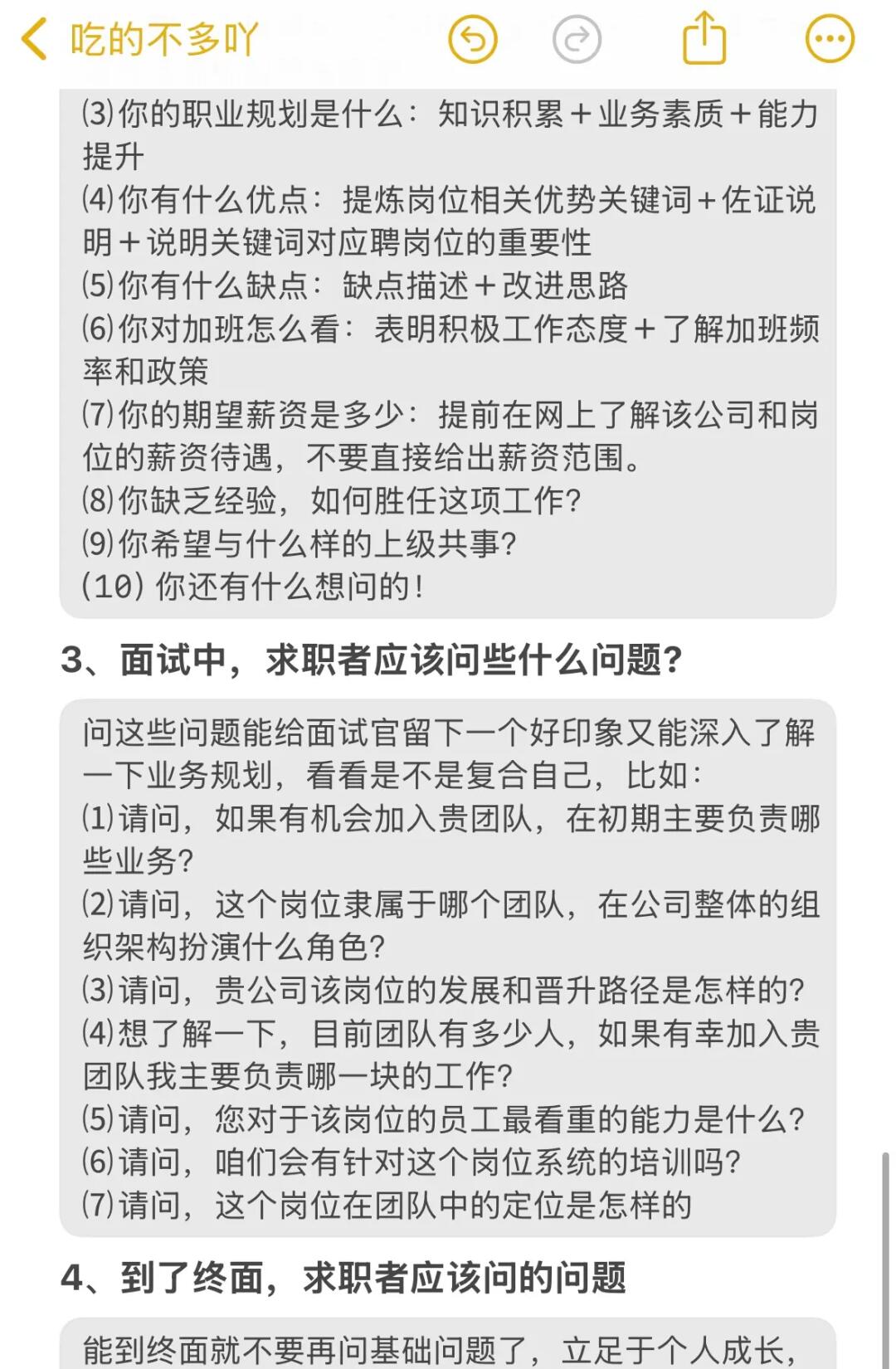 吃的不多吖

⑶你的职业规划是什么：知识积累＋业务素质＋能力提升
⑷你有什么优点：提炼岗位相关优势关键词＋佐证说明＋说明关键词对应聘岗位的重要性
⑸你有什么缺点：缺点描述＋改进思路
⑹你对加班怎么看：表明积极工作态度＋了解加班频率和政策
⑺你的期望薪资是多少：提前在网上了解该公司和岗位的薪资待遇，不要直接给出薪资范围。
⑻你缺乏经验，如何胜任这项工作？
⑼你希望与什么样的上级共事？
(10) 你还有什么想问的！

3、面试中，求职者应该问些什么问题？

问这些问题能给面试官留下一个好印象又能深入了解一下业务规划，看看是不是复合自己，比如：
⑴请问，如果有机会加入贵团队，在初期主要负责哪些业务？
⑵请问，这个岗位隶属于哪个团队，在公司整体的组织架构扮演什么角色？
⑶请问，贵公司该岗位的发展和晋升路径是怎样的？
⑷想了解一下，目前团队有多少人，如果有幸加入贵团队我主要负责哪一块的工作？
⑸请问，您对于该岗位的员工最看重的能力是什么？
⑹请问，咱们会有针对这个岗位系统的培训吗？
⑺请问，这个岗位在团队中的定位是怎样的

4、到了终面，求职者应该问的问题

能到终面就不要再问基础问题了，立足于个人成长，